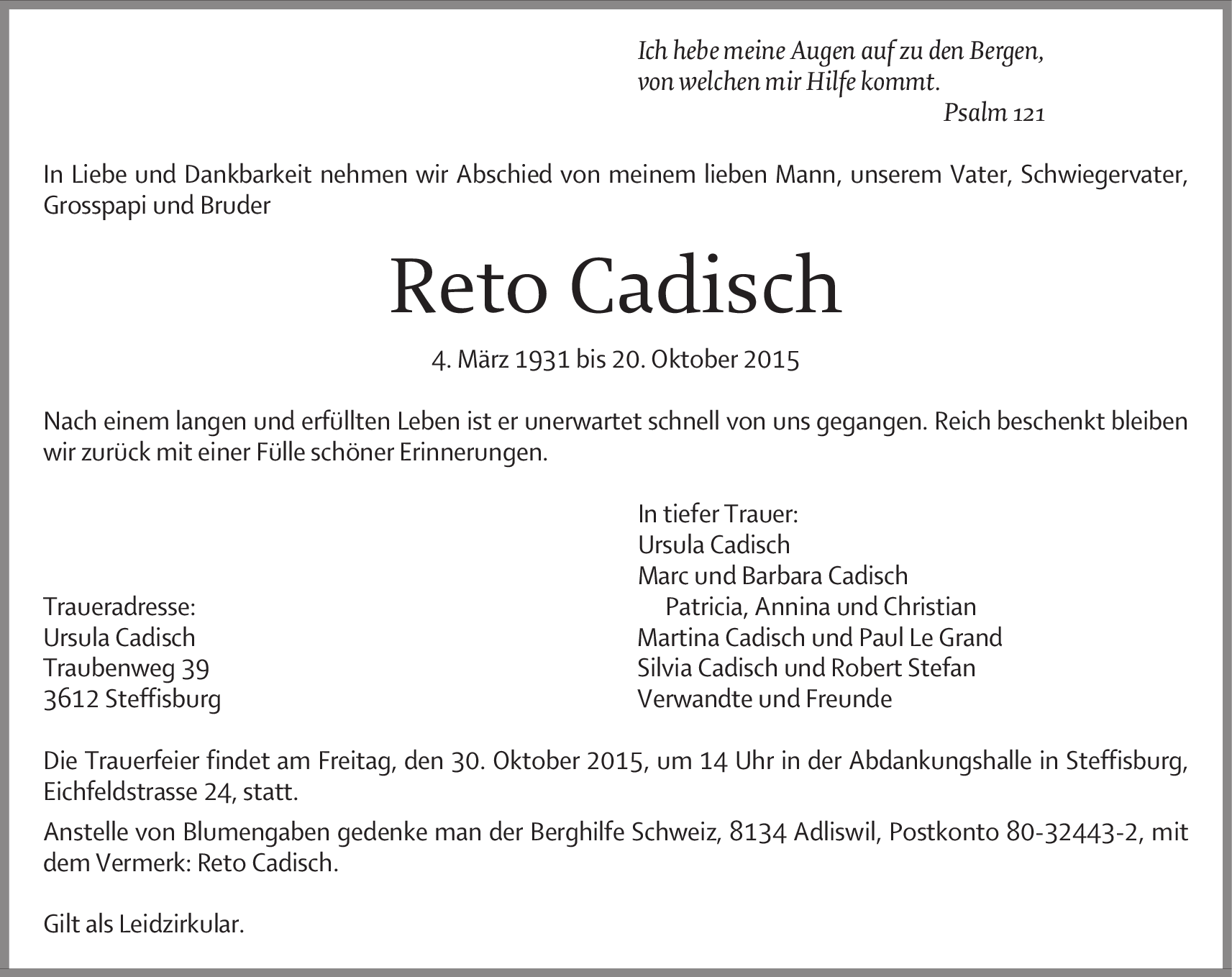 Ich hebe meine Augen auf zu den Bergen,
von welchen mir Hilfe kommt.
Psalm 121

In Liebe und Dankbarkeit nehmen wir Abschied von meinem lieben Mann, unserem Vater, Schwiegervater, Grosspapi und Bruder

Reto Cadisch

4. März 1931 bis 20. Oktober 2015

Nach einem langen und erfüllten Leben ist er unerwartet schnell von uns gegangen. Reich beschenkt bleiben wir zurück mit einer Fülle schöner Erinnerungen.

Traueradresse:
Ursula Cadisch
Traubenweg 39
3612 Steffisburg

In tiefer Trauer:
Ursula Cadisch
Marc und Barbara Cadisch
Patricia, Annina und Christian
Martina Cadisch und Paul Le Grand
Silvia Cadisch und Robert Stefan
Verwandte und Freunde

Die Trauerfeier findet am Freitag, den 30. Oktober 2015, um 14 Uhr in der Abdankungshalle in Steffisburg, Eichfeldstrasse 24, statt.

Anstelle von Blumengaben gedenke man der Berghilfe Schweiz, 8134 Adliswil, Postkonto 80-32443-2, mit dem Vermerk: Reto Cadisch.

Gilt als Leidzirkular.